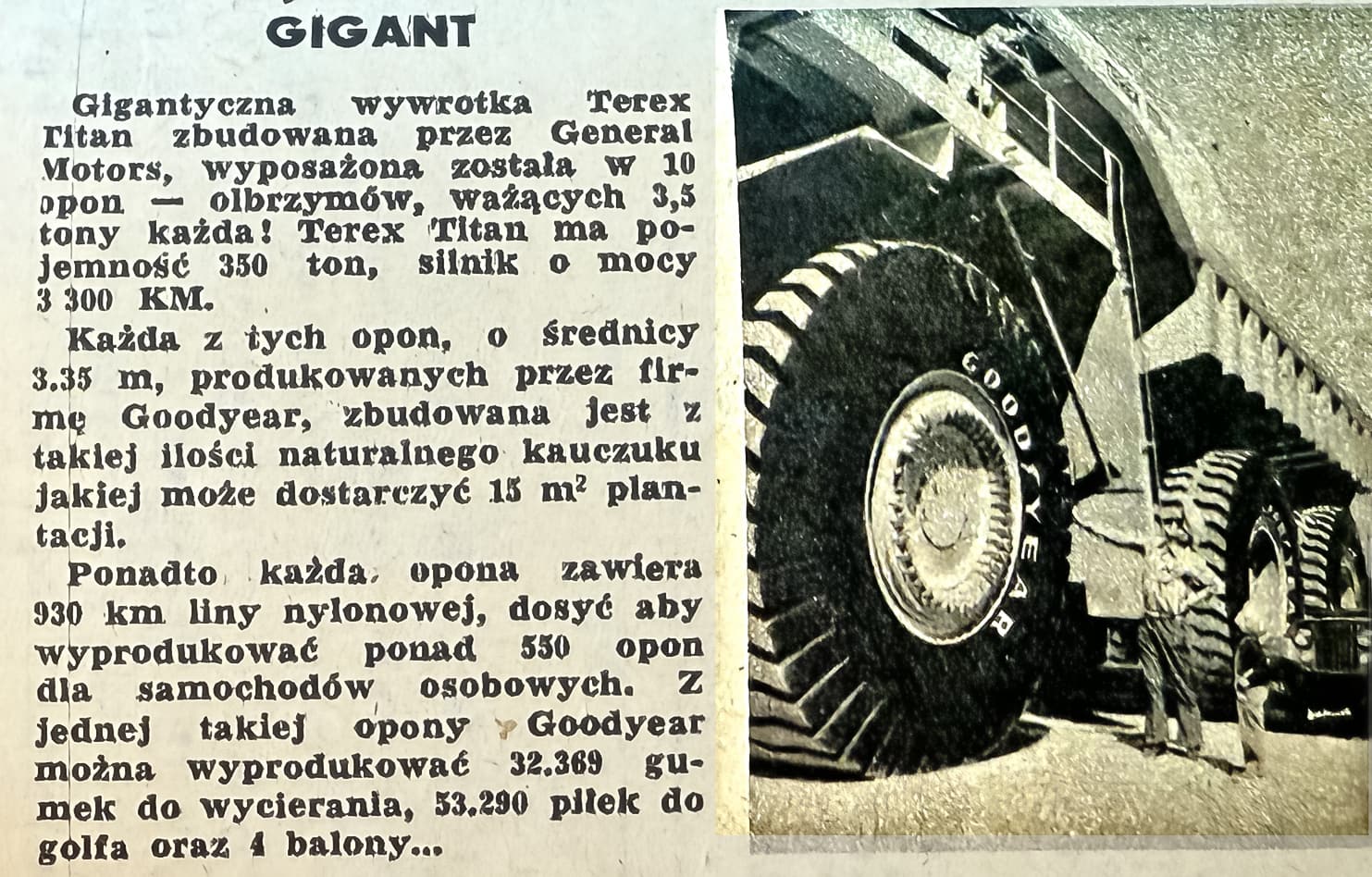 GIGANT

Gigantyczna wywrotka Terex Titan zbudowana przez General Motors, wyposażona została w 10 opon — olbrzymów, ważących 3,5 tony każda! Terex Titan ma pojemność 350 ton, silnik o mocy 3 300 KM.

Każda z tych opon, o średnicy 3.35 m, produkowanych przez firmę Goodyear, zbudowana jest z takiej ilości naturalnego kauczuku jakiej może dostarczyć 15 $m^2$ plantacji.

Ponadto każda opona zawiera 930 km liny nylonowej, dosyć aby wyprodukować ponad 550 opon dla samochodów osobowych. Z jednej takiej opony Goodyear można wyprodukować 32.369 gumek do wycierania, 53.290 piłek do golfa oraz 4 balony...

GOODYEAR